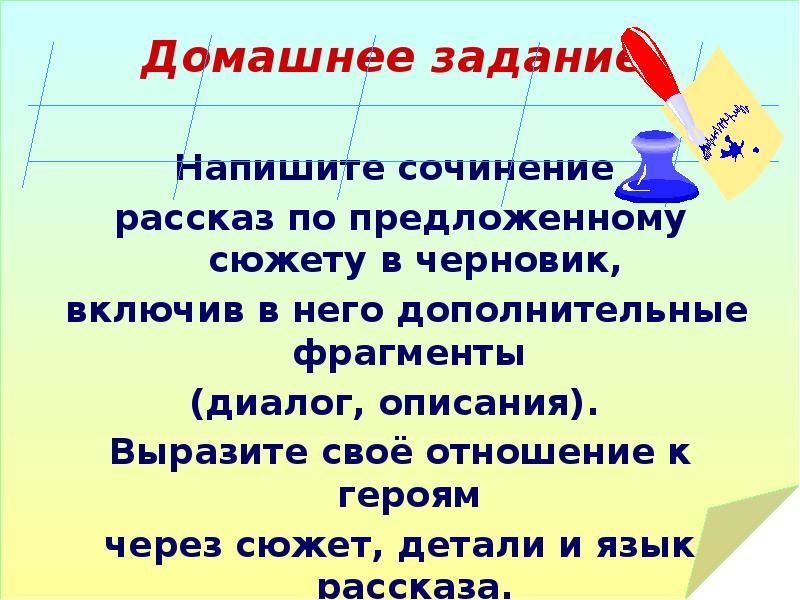 Домашнее задание

Напишите сочинение

рассказ по предложенному сюжету в черновик,

включив в него дополнительные фрагменты

(диалог, описания).

Выразите своё отношение к героям

через сюжет, детали и язык рассказа.